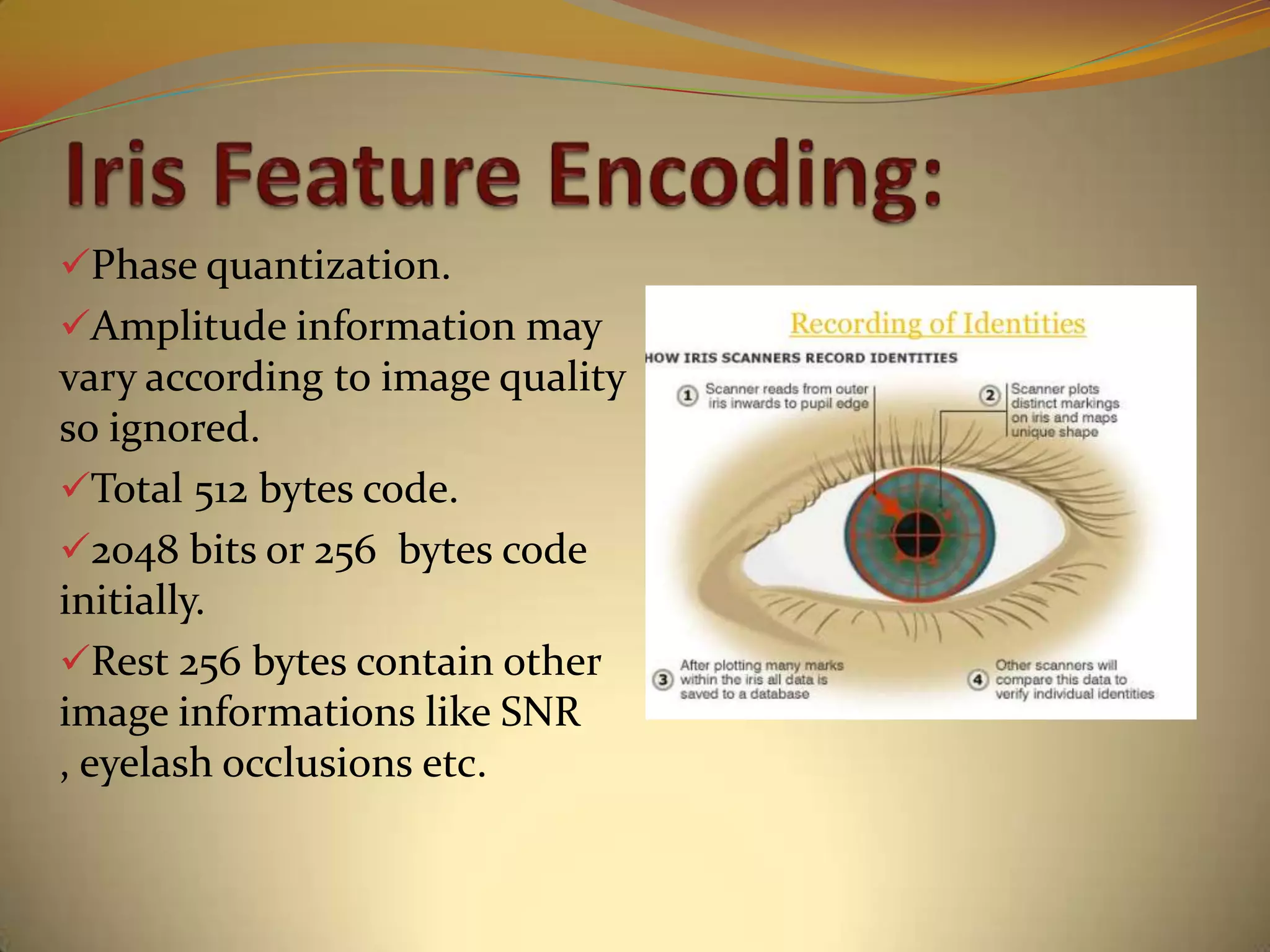 Iris Feature Encoding:

✓Phase quantization.

✓Amplitude information may vary according to image quality so ignored.

✓Total 512 bytes code.

✓2048 bits or 256  bytes code initially.

✓Rest 256 bytes contain other image informations like SNR , eyelash occlusions etc.

Recording of Identities

HOW IRIS SCANNERS RECORD IDENTITIES

1 Scanner reads from outer iris inwards to pupil edge

2 Scanner plots distinct markings on iris and maps unique shape

3 After plotting many marks within the iris all data is saved to a database

4 Other scanners will compare this data to verify individual identities